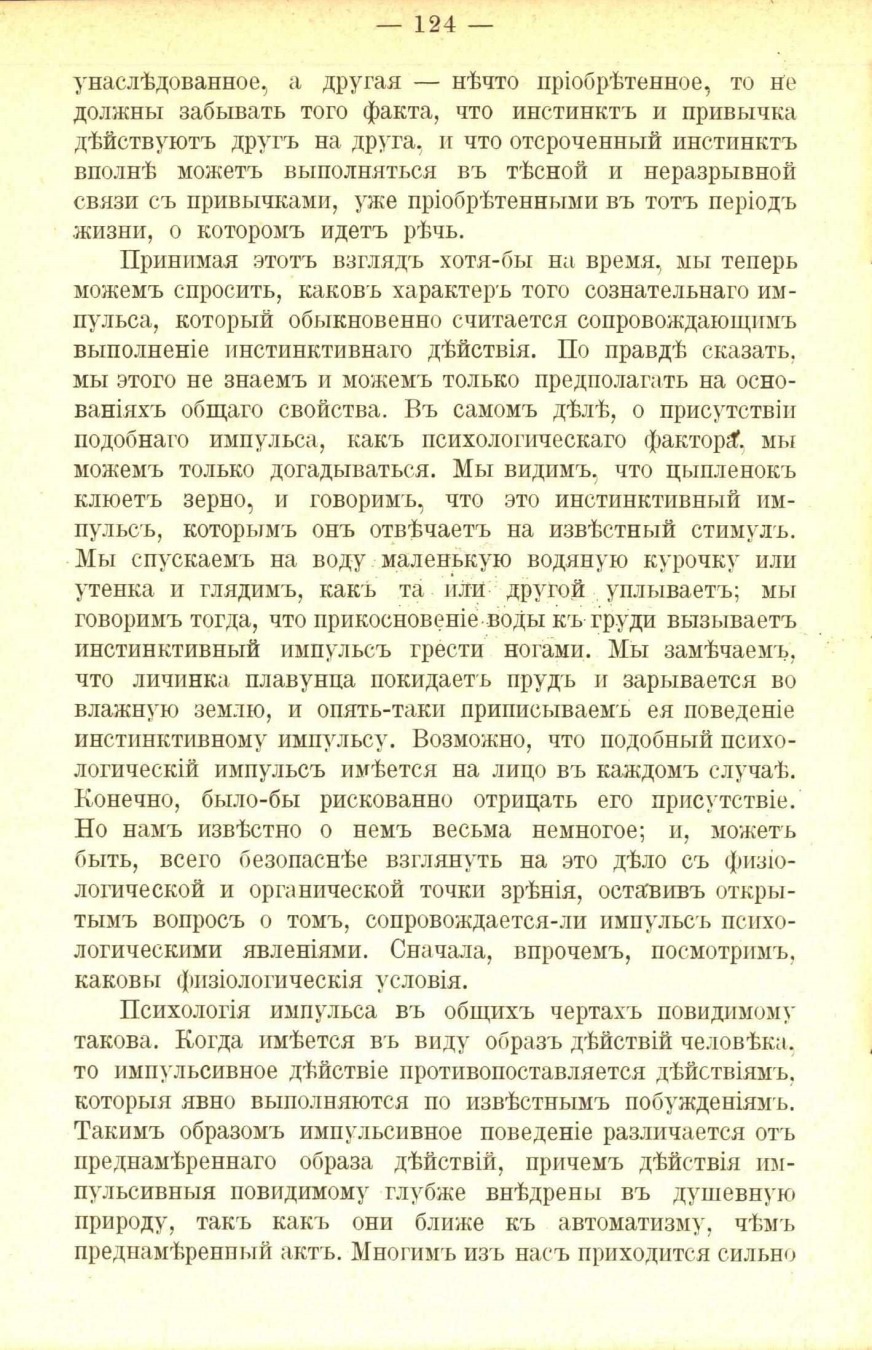 — 124 —

унаслѣдованное, а другая — нѣчто пріобрѣтенное, то не должны забывать того факта, что инстинктъ и привычка дѣйствуютъ другъ на друга, и что отсроченный инстинктъ вполнѣ можетъ выполняться въ тѣсной и неразрывной связи съ привычками, уже пріобрѣтенными въ тотъ періодъ жизни, о которомъ идетъ рѣчь.

Принимая этотъ взглядъ хотя-бы на время, мы теперь можемъ спросить, каковъ характеръ того сознательнаго импульса, который обыкновенно считается сопровождающимъ выполненіе инстинктивнаго дѣйствія. По правдѣ сказать, мы этого не знаемъ и можемъ только предполагать на основаніяхъ общаго свойства. Въ самомъ дѣлѣ, о присутствіи подобнаго импульса, какъ психологическаго фактора, мы можемъ только догадываться. Мы видимъ, что цыпленокъ клюетъ зерно, и говоримъ, что это инстинктивный импульсъ, которымъ онъ отвѣчаетъ на извѣстный стимулъ. Мы спускаемъ на воду маленькую водяную курочку или утенка и глядимъ, какъ та или другой уплываетъ; мы говоримъ тогда, что прикосновеніе воды къ груди вызываетъ инстинктивный импульсъ грести ногами. Мы замѣчаемъ, что личинка плавунца покидаетъ прудъ и зарывается во влажную землю, и опять-таки приписываемъ ея поведеніе инстинктивному импульсу. Возможно, что подобный психологическій импульсъ имѣется на лицо въ каждомъ случаѣ. Конечно, было-бы рискованно отрицать его присутствіе. Но намъ извѣстно о немъ весьма немногое; и, можетъ быть, всего безопаснѣе взглянуть на это дѣло съ физіологической и органической точки зрѣнія, оставивъ открытымъ вопросъ о томъ, сопровождается-ли импульсъ психологическими явленіями. Сначала, впрочемъ, посмотримъ, каковы физіологическія условія.

Психологія импульса въ общихъ чертахъ повидимому такова. Когда имѣется въ виду образъ дѣйствій человѣка, то импульсивное дѣйствіе противопоставляется дѣйствіямъ, которыя явно выполняются по извѣстнымъ побужденіямъ. Такимъ образомъ импульсивное поведеніе различается отъ преднамѣреннаго образа дѣйствій, причемъ дѣйствія импульсивныя повидимому глубже внѣдрены въ душевную природу, такъ какъ они ближе къ автоматизму, чѣмъ преднамѣренный актъ. Многимъ изъ насъ приходится сильно